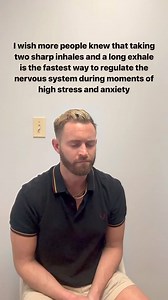 I wish more people knew that taking two sharp inhales and a long exhale is the fastest way to regulate the nervous system during moments of high stress and anxiety